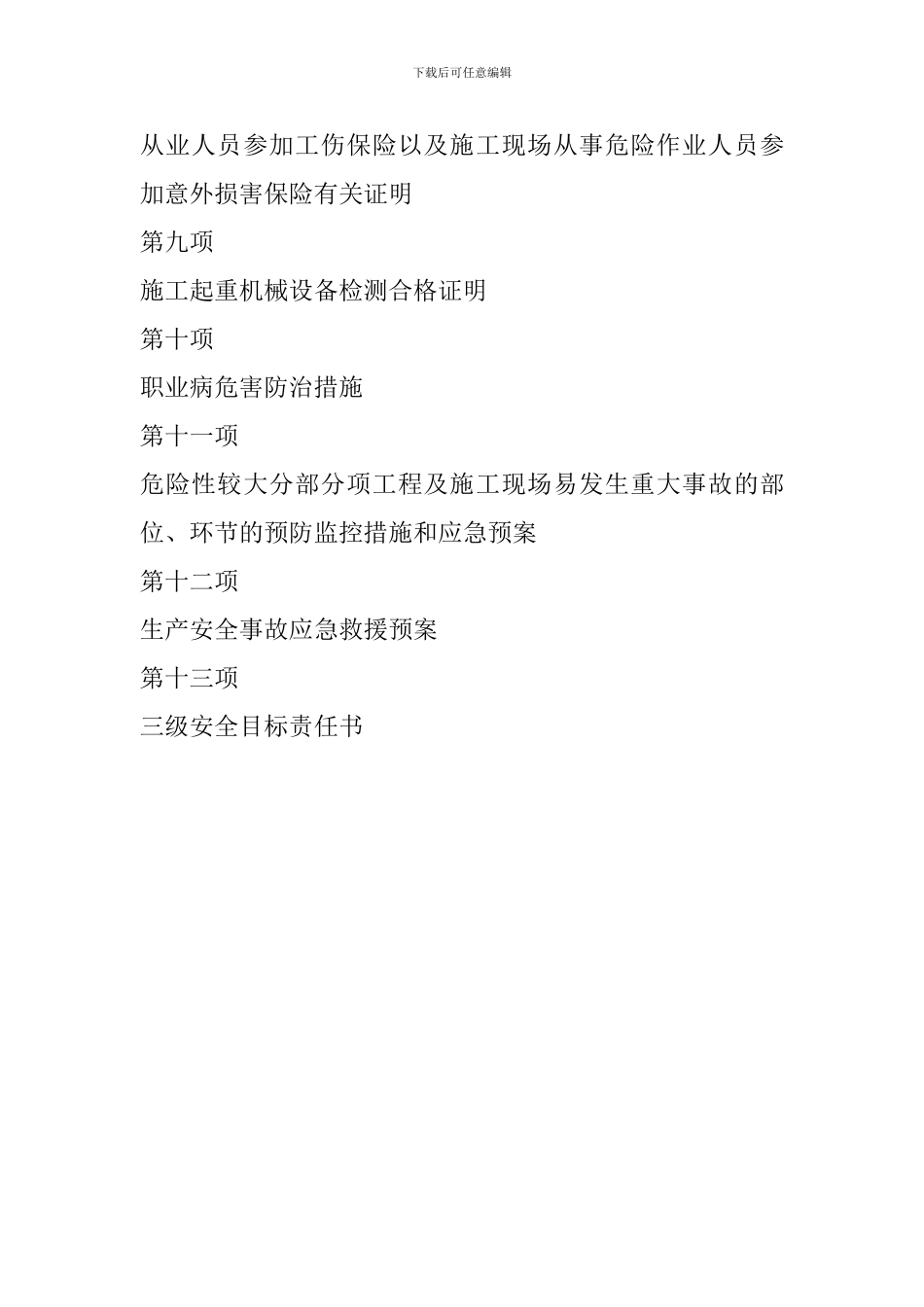 下载后可任意编辑

从业人员参加工伤保险以及施工现场从事危险作业人员参加意外损害保险有关证明

第九项

施工起重机械设备检测合格证明

第十项

职业病危害防治措施

第十一项

危险性较大分部分项工程及施工现场易发生重大事故的部位、环节的预防监控措施和应急预案

第十二项

生产安全事故应急救援预案

第十三项

三级安全目标责任书